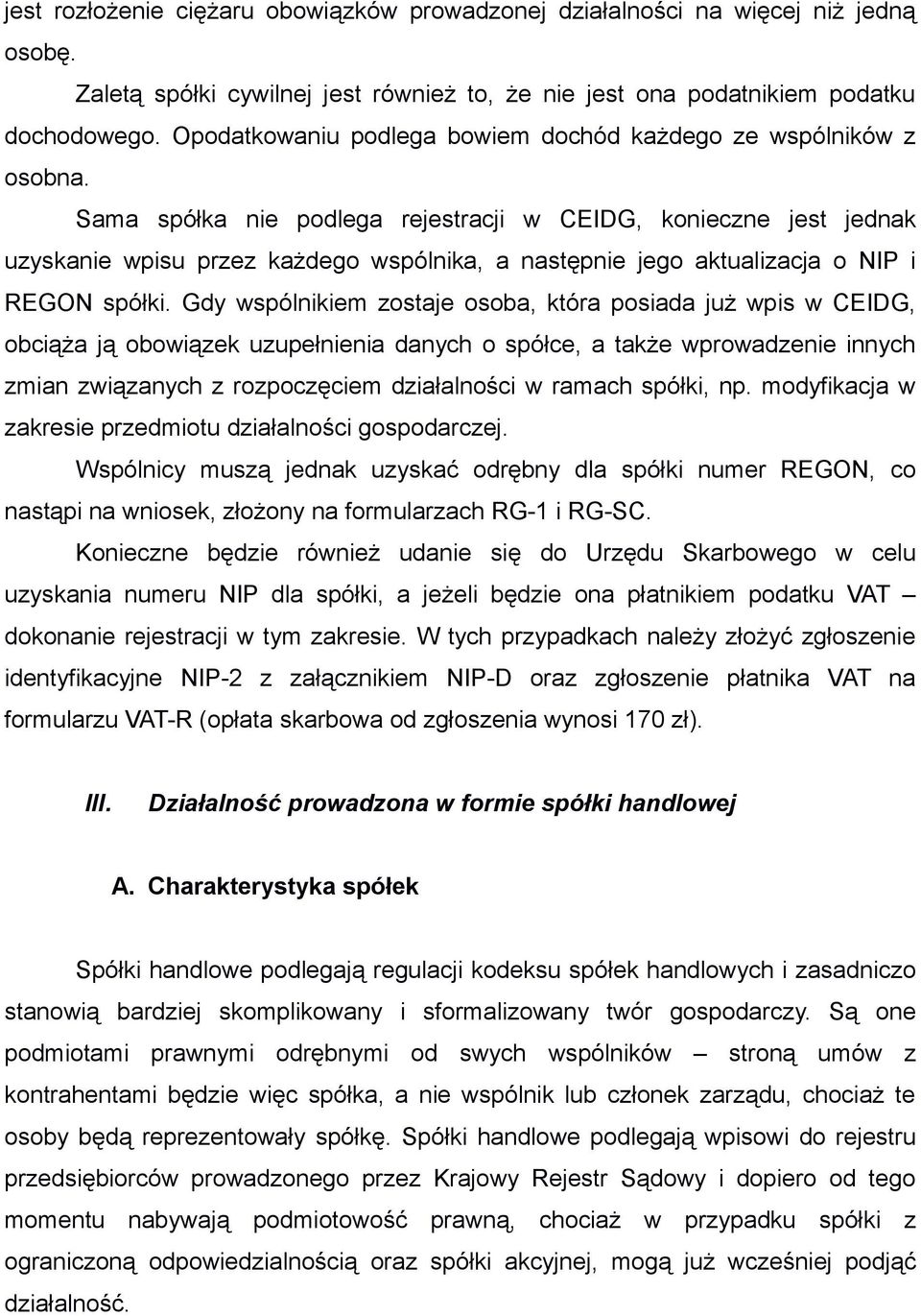 jest rozłożenie ciężaru obowiązków prowadzonej działalności na więcej niż jedną osobę.

Zaletą spółki cywilnej jest również to, że nie jest ona podatnikiem podatku dochodowego. Opodatkowaniu podlega bowiem dochód każdego ze wspólników z osobna.

Sama spółka nie podlega rejestracji w CEIDG, konieczne jest jednak uzyskanie wpisu przez każdego wspólnika, a następnie jego aktualizacja o NIP i REGON spółki. Gdy wspólnikiem zostaje osoba, która posiada już wpis w CEIDG, obciąża ją obowiązek uzupełnienia danych o spółce, a także wprowadzenie innych zmian związanych z rozpoczęciem działalności w ramach spółki, np. modyfikacja w zakresie przedmiotu działalności gospodarczej.

Wspólnicy muszą jednak uzyskać odrębny dla spółki numer REGON, co nastąpi na wniosek, złożony na formularzach RG-1 i RG-SC.

Konieczne będzie również udanie się do Urzędu Skarbowego w celu uzyskania numeru NIP dla spółki, a jeżeli będzie ona płatnikiem podatku VAT – dokonanie rejestracji w tym zakresie. W tych przypadkach należy złożyć zgłoszenie identyfikacyjne NIP-2 z załącznikiem NIP-D oraz zgłoszenie płatnika VAT na formularzu VAT-R (opłata skarbowa od zgłoszenia wynosi 170 zł).

III. Działalność prowadzona w formie spółki handlowej

A. Charakterystyka spółek

Spółki handlowe podlegają regulacji kodeksu spółek handlowych i zasadniczo stanowią bardziej skomplikowany i sformalizowany twór gospodarczy. Są one podmiotami prawnymi odrębnymi od swych wspólników – stroną umów z kontrahentami będzie więc spółka, a nie wspólnik lub członek zarządu, chociaż te osoby będą reprezentowały spółkę. Spółki handlowe podlegają wpisowi do rejestru przedsiębiorców prowadzonego przez Krajowy Rejestr Sądowy i dopiero od tego momentu nabywają podmiotowość prawną, chociaż w przypadku spółki z ograniczoną odpowiedzialnością oraz spółki akcyjnej, mogą już wcześniej podjąć działalność.